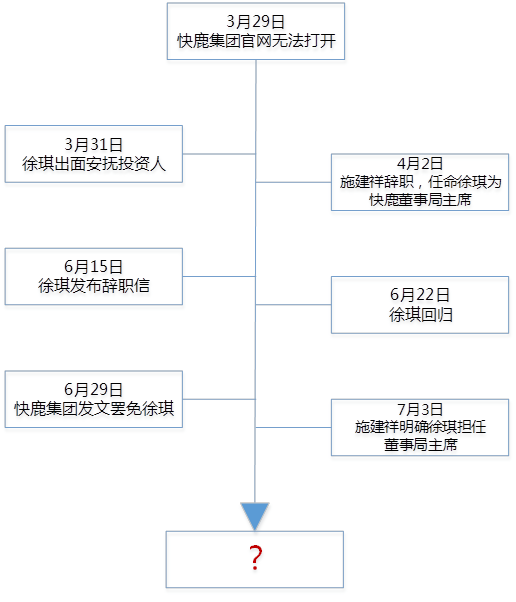 3月29日
快鹿集团官网无法打开

3月31日
徐琪出面安抚投资人

4月2日
施建祥辞职，任命徐琪为快鹿董事局主席

6月15日
徐琪发布辞职信

6月22日
徐琪回归

6月29日
快鹿集团发文罢免徐琪

7月3日
施建祥明确徐琪担任董事局主席

?